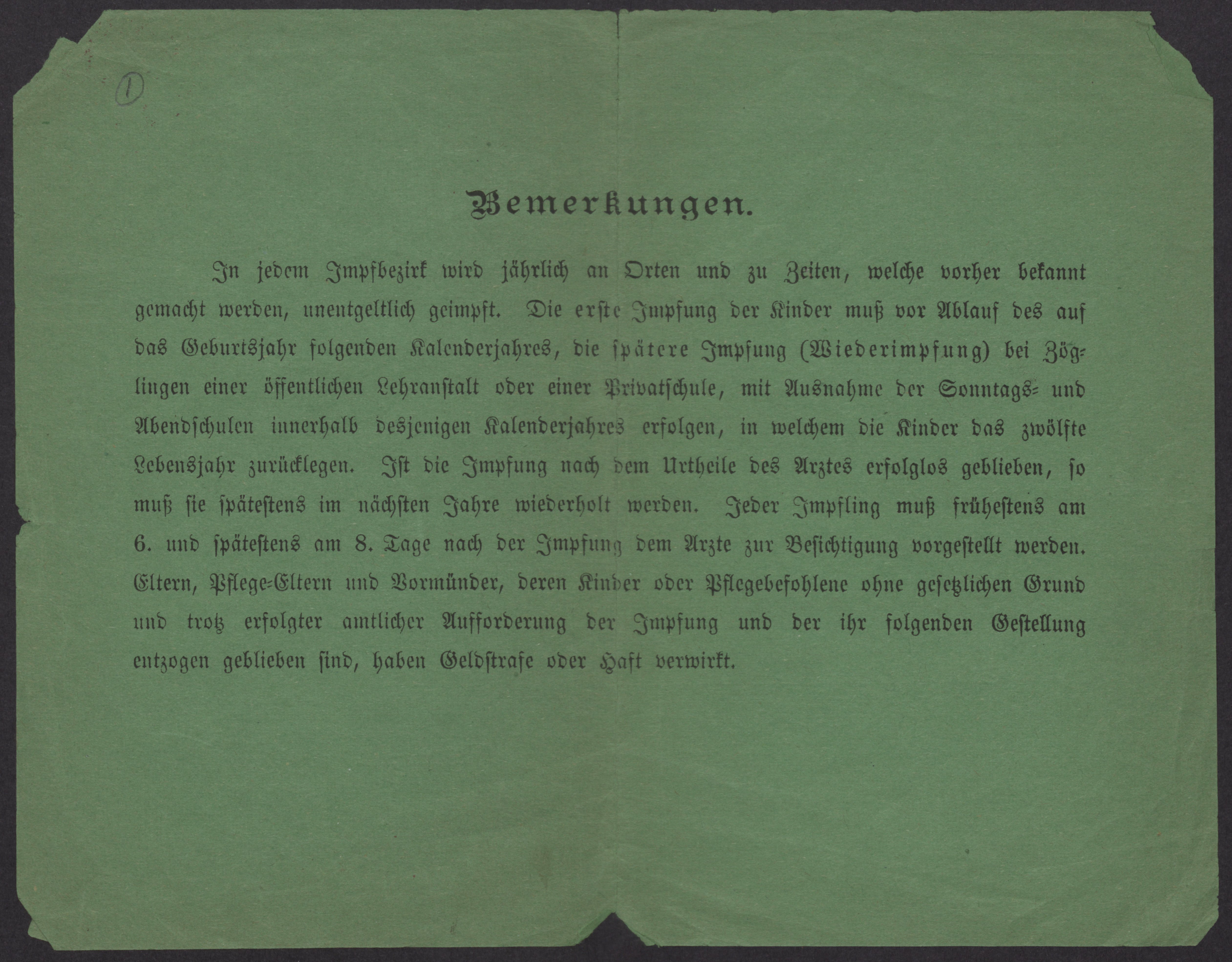 1

Bemerkungen.

In jedem Impfbezirk wird jährlich an Orten und zu Zeiten, welche vorher bekannt gemacht werden, unentgeltlich geimpft. Die erste Impfung der Kinder muß vor Ablauf des auf das Geburtsjahr folgenden Kalenderjahres, die spätere Impfung (Wiederimpfung) bei Zöglingen einer öffentlichen Lehranstalt oder einer Privatschule, mit Ausnahme der Sonntags- und Abendschulen innerhalb desjenigen Kalenderjahres erfolgen, in welchem die Kinder das zwölfte Lebensjahr zurücklegen. Ist die Impfung nach dem Urtheile des Arztes erfolglos geblieben, so muß sie spätestens im nächsten Jahre wiederholt werden. Jeder Impfling muß frühestens am 6. und spätestens am 8. Tage nach der Impfung dem Arzte zur Besichtigung vorgestellt werden. Eltern, Pflege-Eltern und Vormünder, deren Kinder oder Pflegebefohlene ohne gesetzlichen Grund und trotz erfolgter amtlicher Aufforderung der Impfung und der ihr folgenden Gestellung entzogen geblieben sind, haben Geldstrafe oder Haft verwirkt.